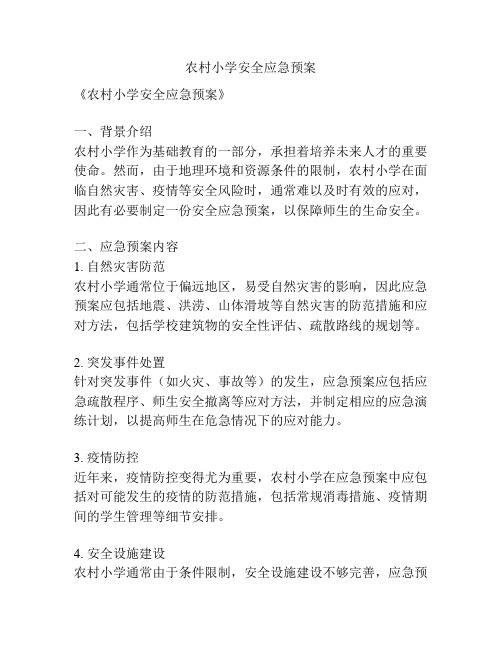 农村小学安全应急预案

《农村小学安全应急预案》

一、背景介绍
农村小学作为基础教育的一部分，承担着培养未来人才的重要使命。然而，由于地理环境和资源条件的限制，农村小学在面临自然灾害、疫情等安全风险时，通常难以及时有效的应对，因此有必要制定一份安全应急预案，以保障师生的生命安全。

二、应急预案内容
1. 自然灾害防范
农村小学通常位于偏远地区，易受自然灾害的影响，因此应急预案应包括地震、洪涝、山体滑坡等自然灾害的防范措施和应对方法，包括学校建筑物的安全性评估、疏散路线的规划等。

2. 突发事件处置
针对突发事件（如火灾、事故等）的发生，应急预案应包括应急疏散程序、师生安全撤离等应对方法，并制定相应的应急演练计划，以提高师生在危急情况下的应对能力。

3. 疫情防控
近年来，疫情防控变得尤为重要，农村小学在应急预案中应包括对可能发生的疫情的防范措施，包括常规消毒措施、疫情期间的学生管理等细节安排。

4. 安全设施建设
农村小学通常由于条件限制，安全设施建设不够完善，应急预